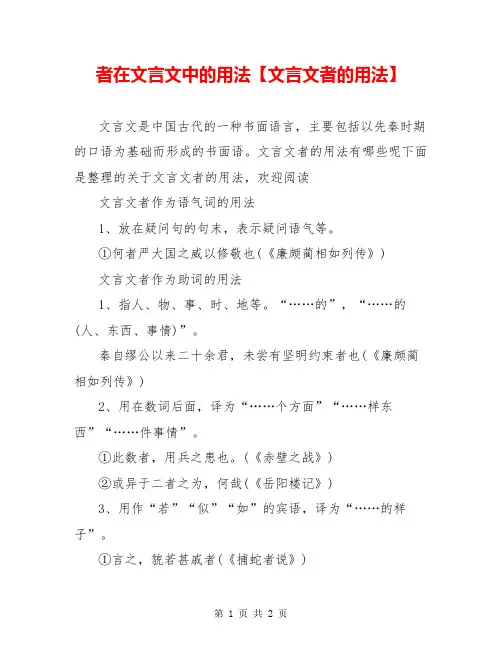 者在文言文中的用法【文言文者的用法】

文言文是中国古代的一种书面语言，主要包括以先秦时期的口语为基础而形成的书面语。文言文者的用法有哪些呢下面是整理的关于文言文者的用法，欢迎阅读

文言文者作为语气词的用法

1、放在疑问句的句末，表示疑问语气等。

①何者严大国之威以修敬也(《廉颇蔺相如列传》)

文言文者作为助词的用法

1、指人、物、事、时、地等。“……的”，“……的(人、东西、事情)”。

秦自缪公以来二十余君，未尝有坚明约束者也(《廉颇蔺相如列传》)

2、用在数词后面，译为“……个方面”“……样东西”“……件事情”。

①此数者，用兵之患也。(《赤壁之战》)

②或异于二者之为，何哉(《岳阳楼记》)

3、用作“若”“似”“如”的宾语，译为“……的样子”。

①言之，貌若甚戚者(《捕蛇者说》)

第 1 页 共 2 页